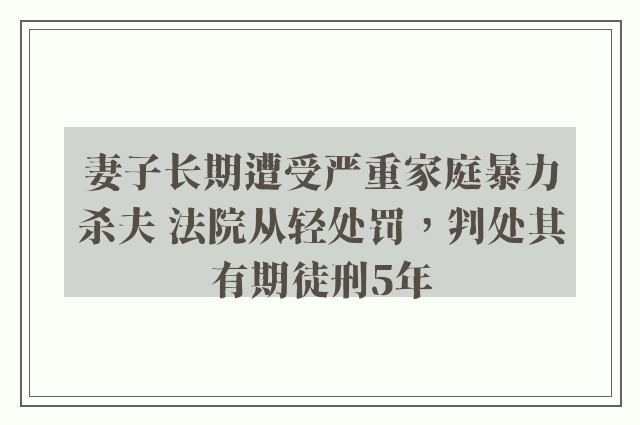 妻子长期遭受严重家庭暴力杀夫 法院从轻处罚，判处其有期徒刑5年